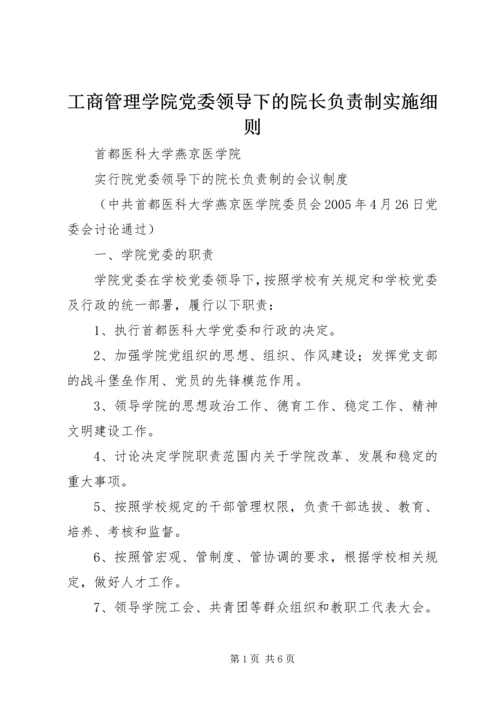 工商管理学院党委领导下的院长负责制实施细则

首都医科大学燕京医学院

实行院党委领导下的院长负责制的会议制度

（中共首都医科大学燕京医学院委员会2005年4月26日党委会讨论通过）

一、学院党委的职责

学院党委在学校党委领导下，按照学校有关规定和学校党委及行政的统一部署，履行以下职责：

1、执行首都医科大学党委和行政的决定。

2、加强学院党组织的思想、组织、作风建设；发挥党支部的战斗堡垒作用、党员的先锋模范作用。

3、领导学院的思想政治工作、德育工作、稳定工作、精神文明建设工作。

4、讨论决定学院职责范围内关于学院改革、发展和稳定的重大事项。

5、按照学校规定的干部管理权限，负责干部选拔、教育、培养、考核和监督。

6、按照管宏观、管制度、管协调的要求，根据学校相关规定，做好人才工作。

7、领导学院工会、共青团等群众组织和教职工代表大会。

第1页 共6页